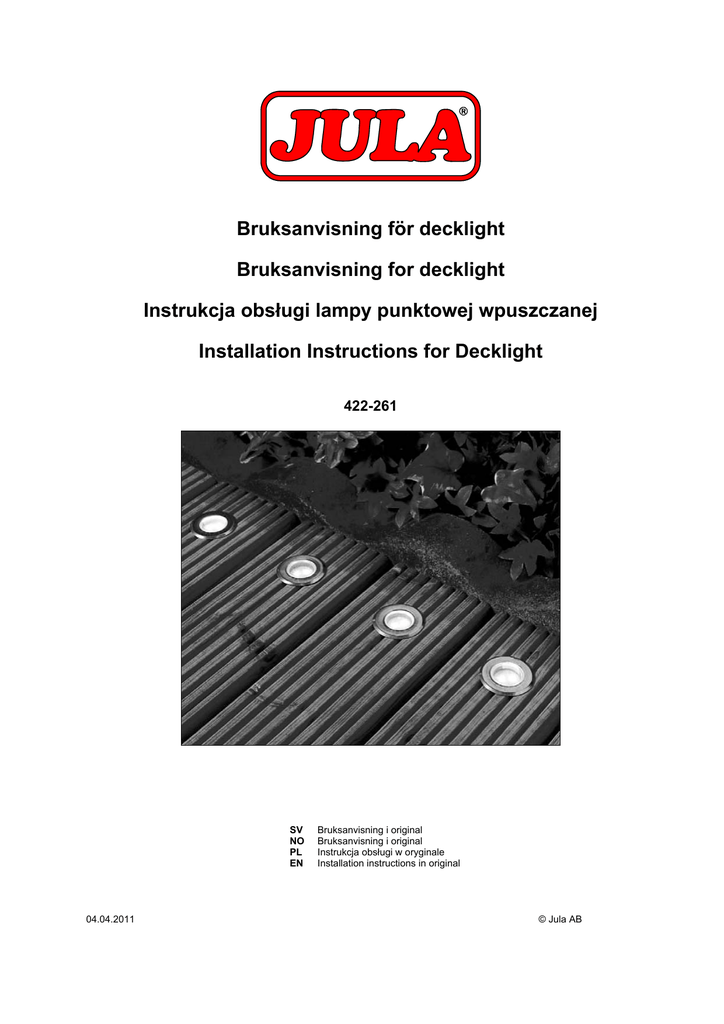 JULA®

Bruksanvisning för decklight

Bruksanvisning for decklight

Instrukcja obsługi lampy punktowej wpuszczanej

Installation Instructions for Decklight

422-261

SV Bruksanvisning i original
NO Bruksanvisning i original
PL Instrukcja obsługi w oryginale
EN Installation instructions in original

04.04.2011

© Jula AB